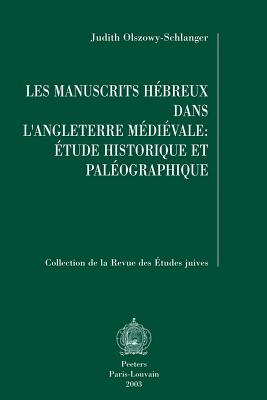 Judith Olszowy-Schlanger

LES MANUSCRITS HÉBREUX DANS L'ANGLETERRE MÉDIÉVALE: ÉTUDE HISTORIQUE ET PALÉOGRAPHIQUE

Collection de la Revue des Études juives

Peeters
Paris-Louvain
2003